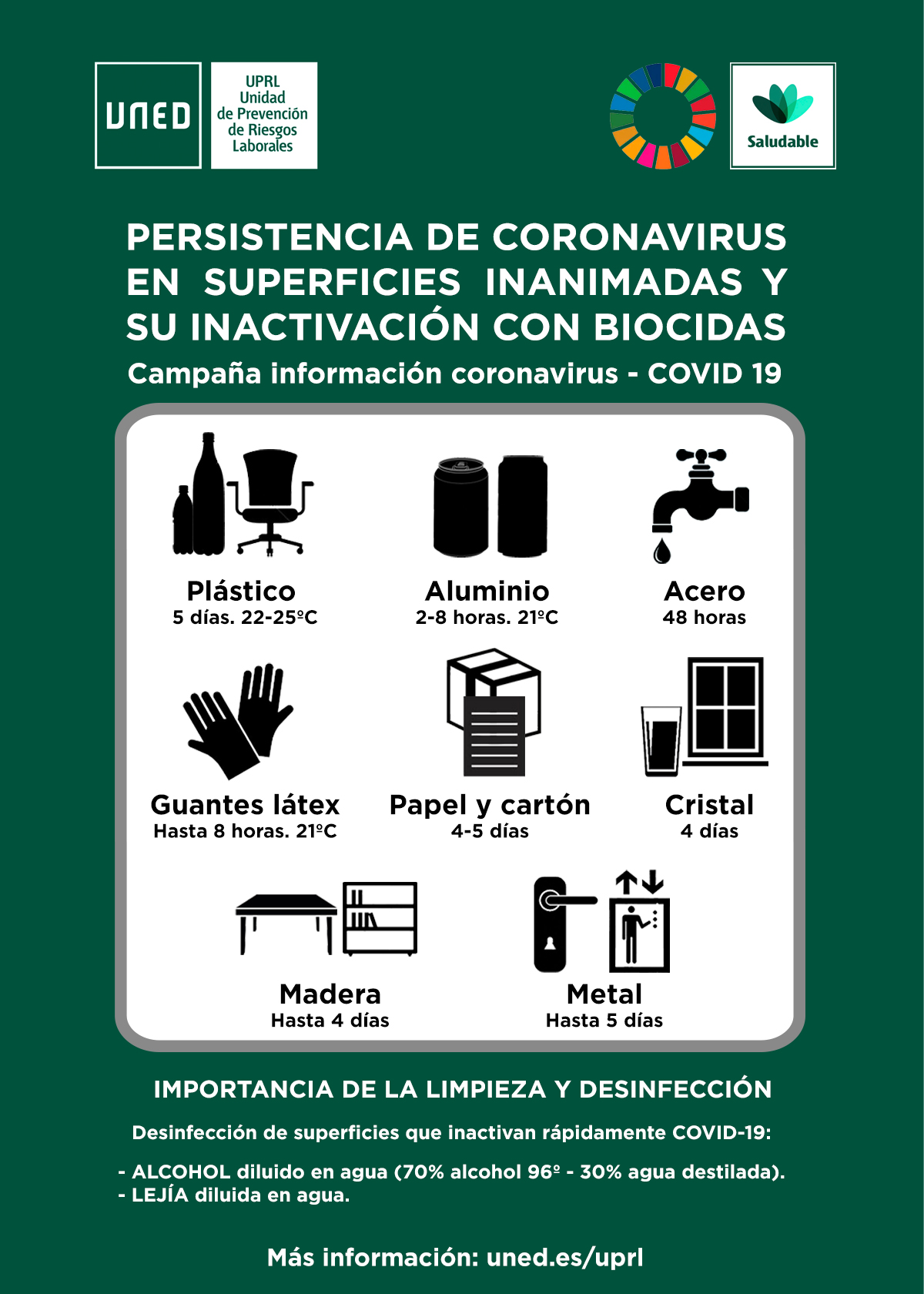 UNED

UPRL
Unidad
de Prevención
de Riesgos
Laborales

Saludable

PERSISTENCIA DE CORONAVIRUS EN SUPERFICIES INANIMADAS Y SU INACTIVACIÓN CON BIOCIDAS

Campaña información coronavirus - COVID 19

Plástico
5 días. 22-25ºC

Aluminio
2-8 horas. 21ºC

Acero
48 horas

Guantes látex
Hasta 8 horas. 21ºC

Papel y cartón
4-5 días

Cristal
4 días

Madera
Hasta 4 días

Metal
Hasta 5 días

IMPORTANCIA DE LA LIMPIEZA Y DESINFECCIÓN

Desinfección de superficies que inactivan rápidamente COVID-19:

- ALCOHOL diluido en agua (70% alcohol 96º - 30% agua destilada).
- LEJÍA diluida en agua.

Más información: uned.es/uprl